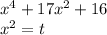 $x^4 + 17x^2 + 16$
$x^2 = t$